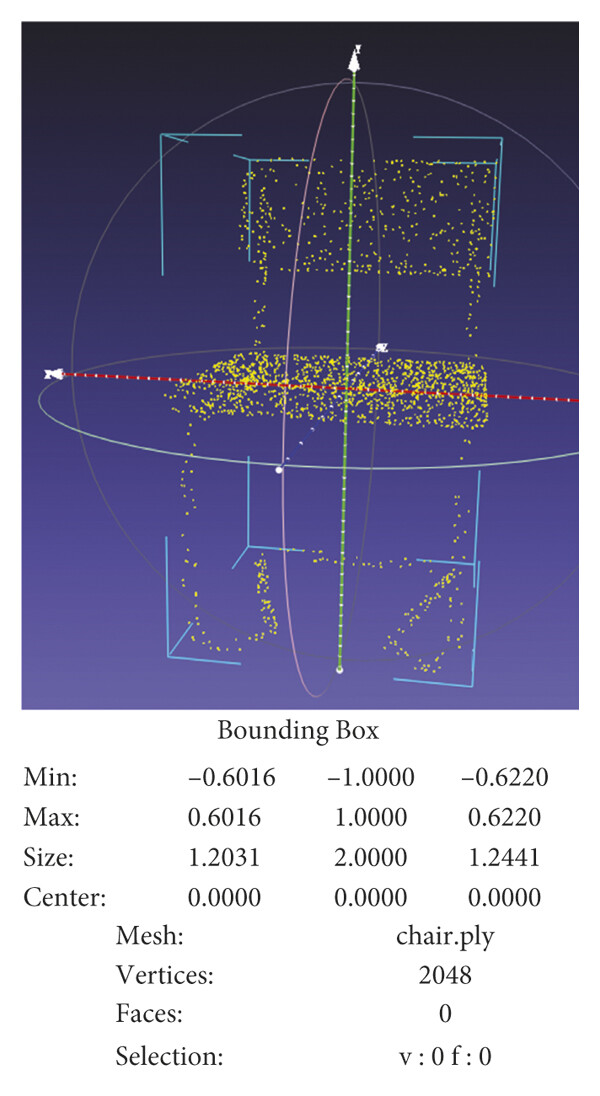 Y

X

Z

Bounding Box

| Min: | −0.6016 | −1.0000 | −0.6220 |
|---|---|---|---|
| Max: | 0.6016 | 1.0000 | 0.6220 |
| Size: | 1.2031 | 2.0000 | 1.2441 |
| Center: | 0.0000 | 0.0000 | 0.0000 |

| Mesh: | chair.ply |
|---|---|
| Vertices: | 2048 |
| Faces: | 0 |
| Selection: | v : 0 f : 0 |